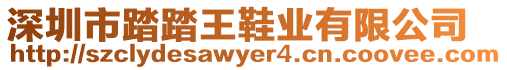 深圳市踏踏王鞋业有限公司
http://szclydesawyer4.cn.coovee.com